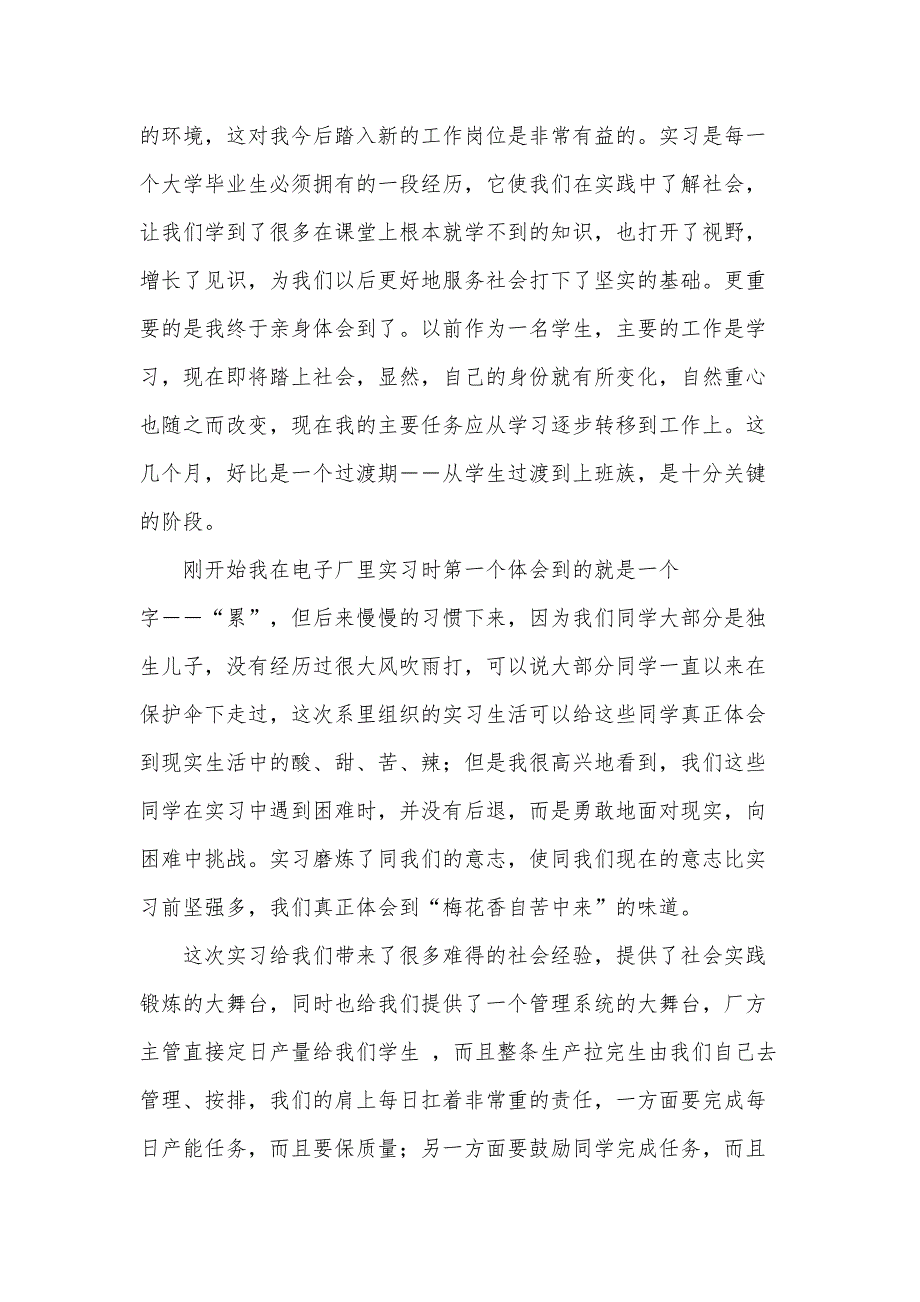 的环境，这对我今后踏入新的工作岗位是非常有益的。实习是每一个大学毕业生必须拥有的一段经历，它使我们在实践中了解社会，让我们学到了很多在课堂上根本就学不到的知识，也打开了视野，增长了见识，为我们以后更好地服务社会打下了坚实的基础。更重要的是我终于亲身体会到了。以前作为一名学生，主要的工作是学习，现在即将踏上社会，显然，自己的身份就有所变化，自然重心也随之而改变，现在我的主要任务应从学习逐步转移到工作上。这几个月，好比是一个过渡期——从学生过渡到上班族，是十分关键的阶段。

刚开始我在电子厂里实习时第一个体会到的就是一个字——“累”，但后来慢慢的习惯下来，因为我们同学大部分是独生儿子，没有经历过很大风吹雨打，可以说大部分同学一直以来在保护伞下走过，这次系里组织的实习生活可以给这些同学真正体会到现实生活中的酸、甜、苦、辣；但是我很高兴地看到，我们这些同学在实习中遇到困难时，并没有后退，而是勇敢地面对现实，向困难中挑战。实习磨炼了同我们的意志，使同我们现在的意志比实习前坚强多，我们真正体会到“梅花香自苦中来”的味道。

这次实习给我们带来了很多难得的社会经验，提供了社会实践锻炼的大舞台，同时也给我们提供了一个管理系统的大舞台，厂方主管直接定日产量给我们学生 ，而且整条生产拉完生由我们自己去管理、按排，我们的肩上每日扛着非常重的责任，一方面要完成每日产能任务，而且要保质量；另一方面要鼓励同学完成任务，而且